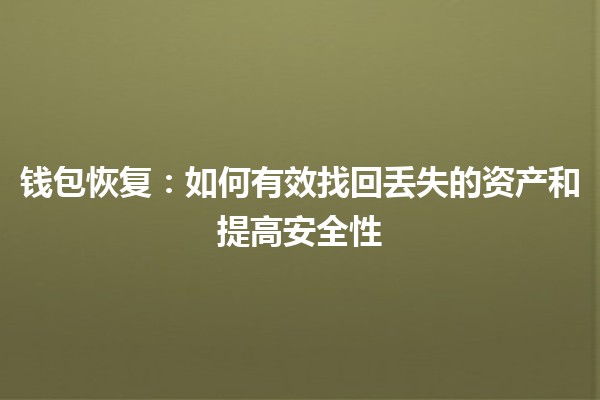 钱包恢复：如何有效找回丢失的资产和提高安全性